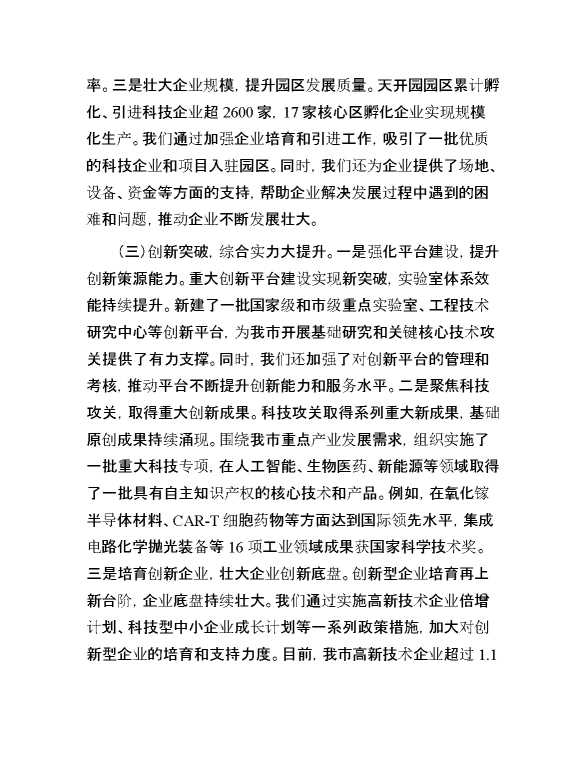 率。三是壮大企业规模，提升园区发展质量。天开园园区累计孵化、引进科技企业超 2600 家，17 家核心区孵化企业实现规模化生产。我们通过加强企业培育和引进工作，吸引了一批优质的科技企业和项目入驻园区。同时，我们还为企业提供了场地、设备、资金等方面的支持，帮助企业解决发展过程中遇到的困难和问题，推动企业不断发展壮大。

（三）创新突破，综合实力大提升。一是强化平台建设，提升创新策源能力。重大创新平台建设实现新突破，实验室体系效能持续提升。新建了一批国家级和市级重点实验室、工程技术研究中心等创新平台，为我市开展基础研究和关键核心技术攻关提供了有力支撑。同时，我们还加强了对创新平台的管理和考核，推动平台不断提升创新能力和服务水平。二是聚焦科技攻关，取得重大创新成果。科技攻关取得系列重大新成果，基础原创成果持续涌现。围绕我市重点产业发展需求，组织实施了一批重大科技专项，在人工智能、生物医药、新能源等领域取得了一批具有自主知识产权的核心技术和产品。例如，在氧化镓半导体材料、CAR-T 细胞药物等方面达到国际领先水平，集成电路化学抛光装备等 16 项工业领域成果获国家科学技术奖。三是培育创新企业，壮大企业创新底盘。创新型企业培育再上新台阶，企业底盘持续壮大。我们通过实施高新技术企业倍增计划、科技型中小企业成长计划等一系列政策措施，加大对创新型企业的培育和支持力度。目前，我市高新技术企业超过 1.1